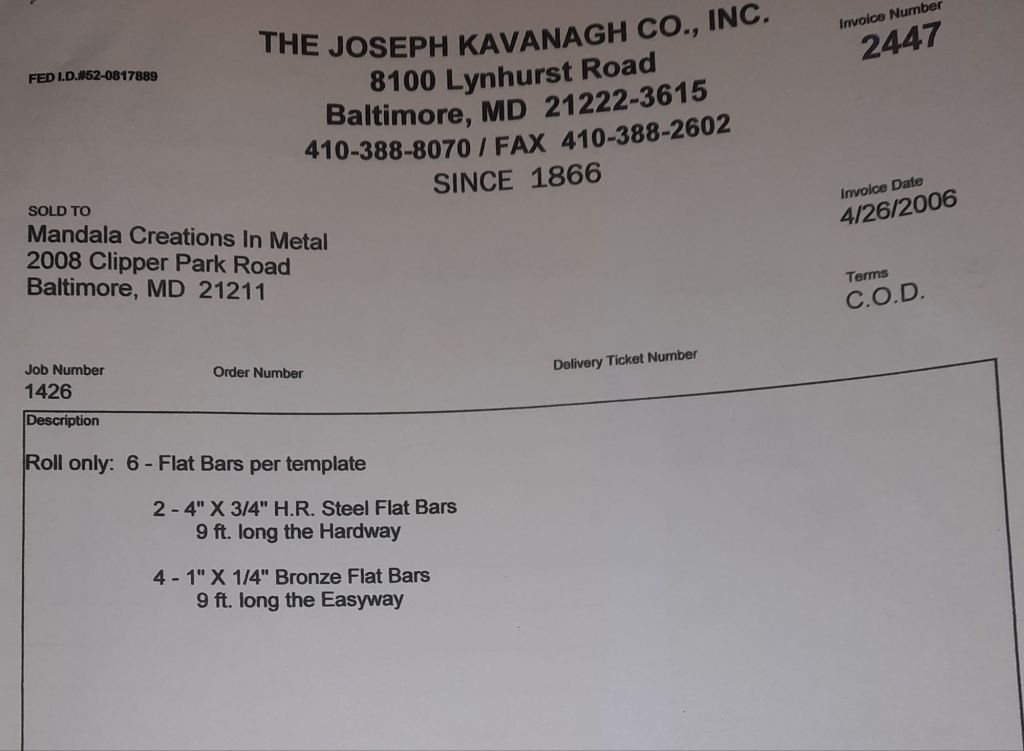 FED I.D.#52-0817889

THE JOSEPH KAVANAGH CO., INC.
8100 Lynhurst Road
Baltimore, MD 21222-3615
410-388-8070 / FAX 410-388-2602
SINCE 1866

Invoice Number
2447

SOLD TO
Mandala Creations In Metal
2008 Clipper Park Road
Baltimore, MD 21211

Invoice Date
4/26/2006

Terms
C.O.D.

Job Number
1426

Order Number

Delivery Ticket Number

Description

Roll only: 6 - Flat Bars per template

2 - 4" X 3/4" H.R. Steel Flat Bars
9 ft. long the Hardway

4 - 1" X 1/4" Bronze Flat Bars
9 ft. long the Easyway